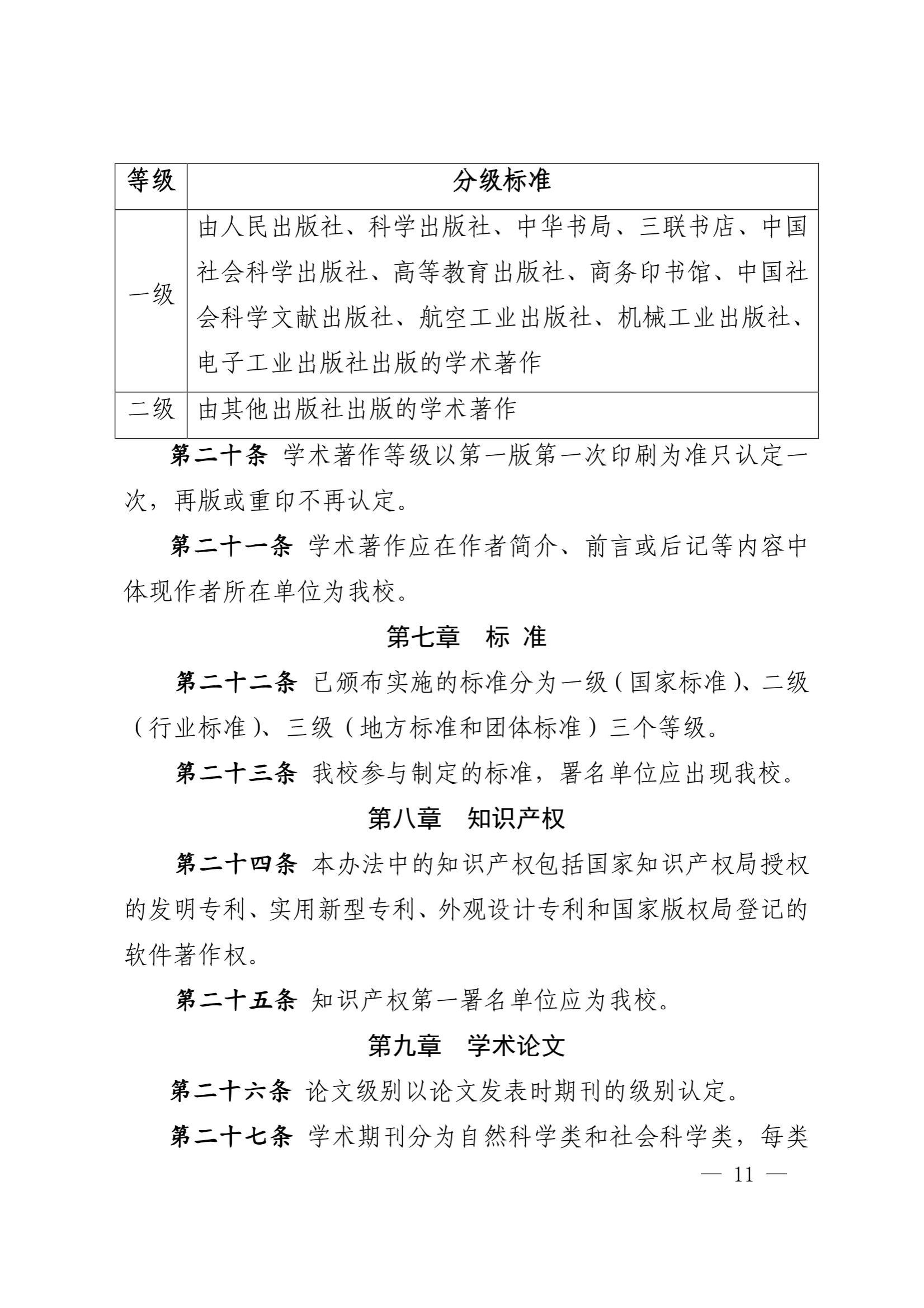 | 等级 | 分级标准 |
|---|---|
| 一级 | 由人民出版社、科学出版社、中华书局、三联书店、中国社会科学出版社、高等教育出版社、商务印书馆、中国社会科学文献出版社、航空工业出版社、机械工业出版社、电子工业出版社出版的学术著作 |
| 二级 | 由其他出版社出版的学术著作 |

第二十条 学术著作等级以第一版第一次印刷为准只认定一次，再版或重印不再认定。

第二十一条 学术著作应在作者简介、前言或后记等内容中体现作者所在单位为我校。

第七章 标 准

第二十二条 已颁布实施的标准分为一级（国家标准）、二级（行业标准）、三级（地方标准和团体标准）三个等级。

第二十三条 我校参与制定的标准，署名单位应出现我校。

第八章 知识产权

第二十四条 本办法中的知识产权包括国家知识产权局授权的发明专利、实用新型专利、外观设计专利和国家版权局登记的软件著作权。

第二十五条 知识产权第一署名单位应为我校。

第九章 学术论文

第二十六条 论文级别以论文发表时期刊的级别认定。

第二十七条 学术期刊分为自然科学类和社会科学类，每类

— 11 —